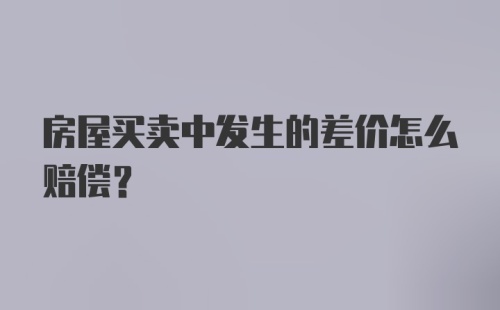 房屋买卖中发生的差价怎么赔偿？